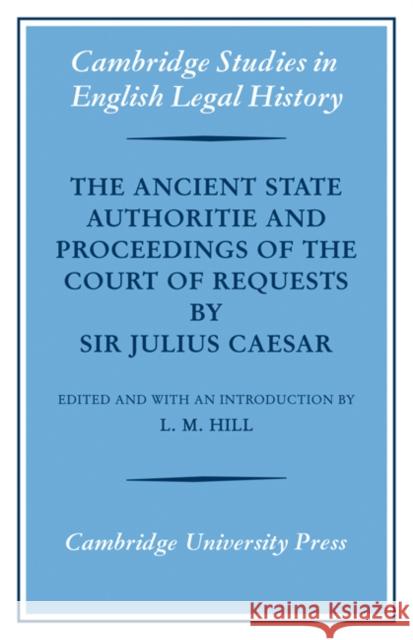 Cambridge Studies in English Legal History

THE ANCIENT STATE AUTHORITIE AND PROCEEDINGS OF THE COURT OF REQUESTS BY SIR JULIUS CAESAR

EDITED AND WITH AN INTRODUCTION BY
L. M. HILL

Cambridge University Press